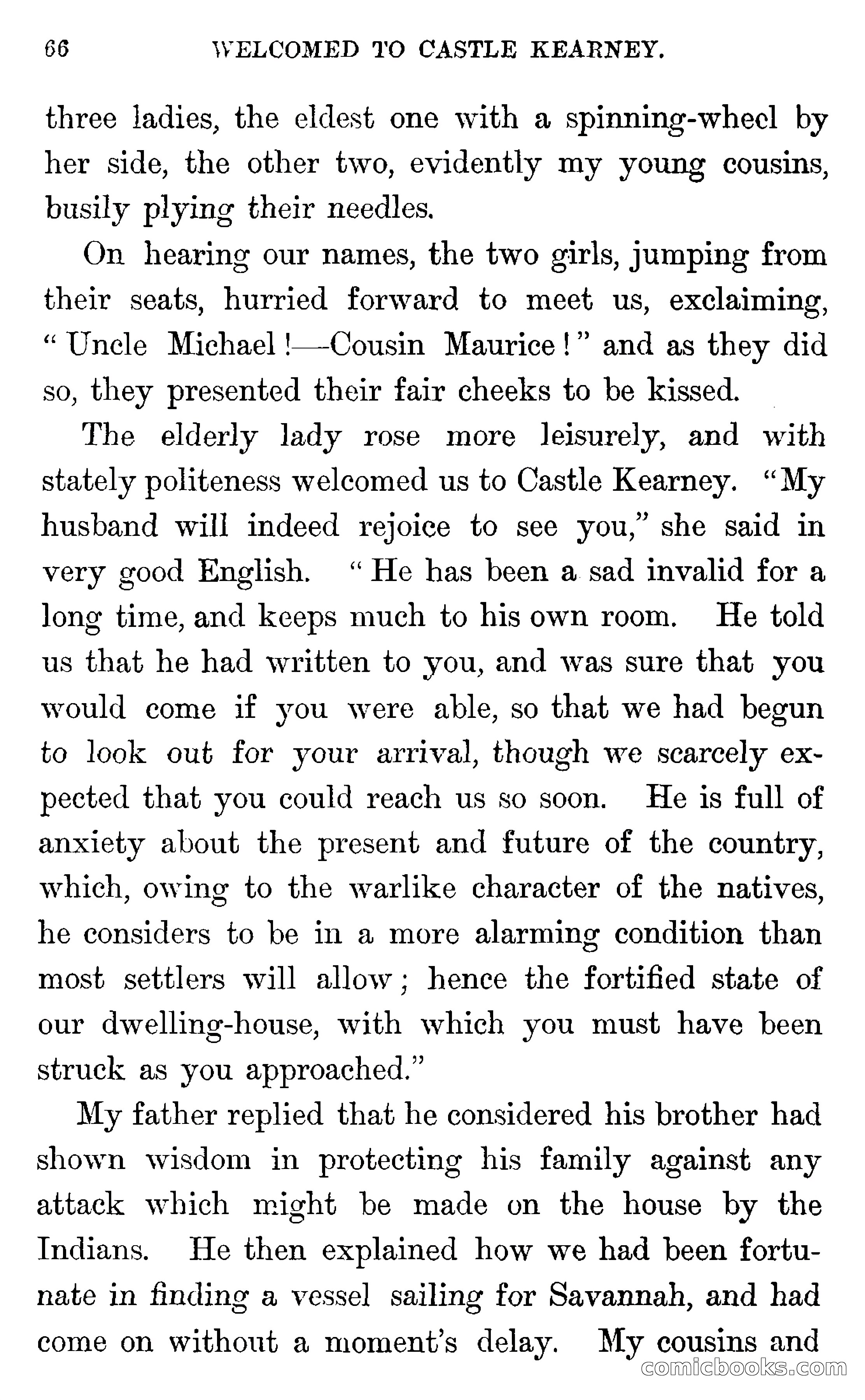 66 WELCOMED TO CASTLE KEARNEY.

three ladies, the eldest one with a spinning-wheel by her side, the other two, evidently my young cousins, busily plying their needles.

On hearing our names, the two girls, jumping from their seats, hurried forward to meet us, exclaiming, "Uncle Michael!—Cousin Maurice!" and as they did so, they presented their fair cheeks to be kissed.

The elderly lady rose more leisurely, and with stately politeness welcomed us to Castle Kearney. "My husband will indeed rejoice to see you," she said in very good English. "He has been a sad invalid for a long time, and keeps much to his own room. He told us that he had written to you, and was sure that you would come if you were able, so that we had begun to look out for your arrival, though we scarcely expected that you could reach us so soon. He is full of anxiety about the present and future of the country, which, owing to the warlike character of the natives, he considers to be in a more alarming condition than most settlers will allow; hence the fortified state of our dwelling-house, with which you must have been struck as you approached."

My father replied that he considered his brother had shown wisdom in protecting his family against any attack which might be made on the house by the Indians. He then explained how we had been fortunate in finding a vessel sailing for Savannah, and had come on without a moment's delay. My cousins and

comicbooks.com